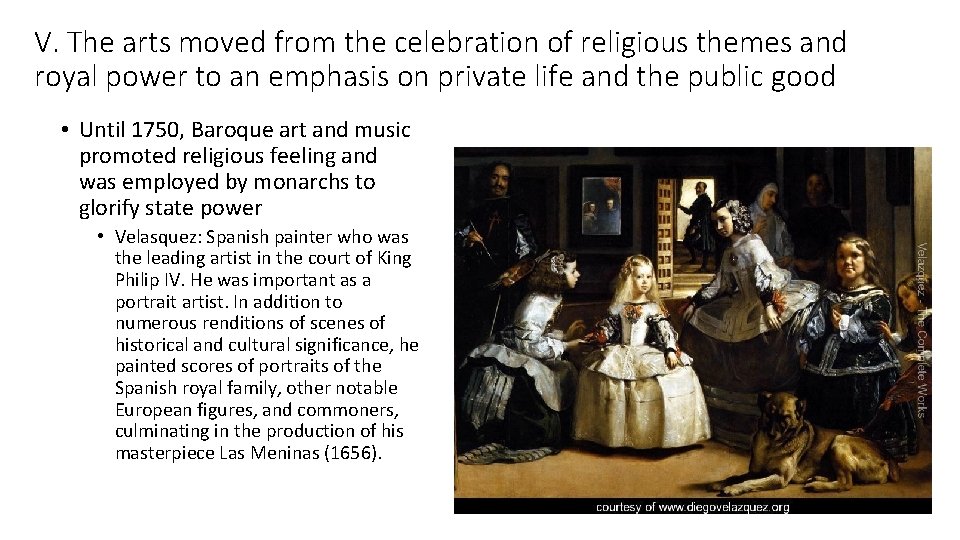 V. The arts moved from the celebration of religious themes and royal power to an emphasis on private life and the public good

• Until 1750, Baroque art and music promoted religious feeling and was employed by monarchs to glorify state power

• Velasquez: Spanish painter who was the leading artist in the court of King Philip IV. He was important as a portrait artist. In addition to numerous renditions of scenes of historical and cultural significance, he painted scores of portraits of the Spanish royal family, other notable European figures, and commoners, culminating in the production of his masterpiece Las Meninas (1656).

Velazquez - The Complete Works

courtesy of www.diegovelazquez.org